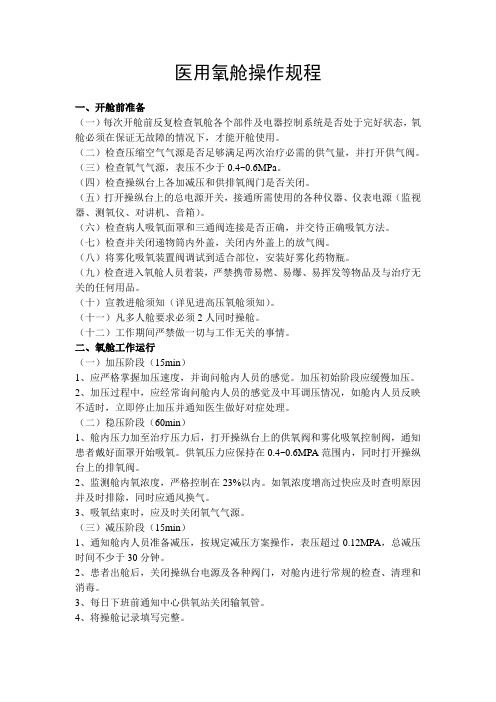 医用氧舱操作规程

一、开舱前准备

（一）每次开舱前反复检查氧舱各个部件及电器控制系统是否处于完好状态，氧舱必须在保证无故障的情况下，才能开舱使用。

（二）检查压缩空气气源是否足够满足两次治疗必需的供气量，并打开供气阀。

（三）检查氧气气源，表压不少于 0.4-0.6MPa。

（四）检查操纵台上各加减压和供排氧阀门是否关闭。

（五）打开操纵台上的总电源开关，接通所需使用的各种仪器、仪表电源（监视器、测氧仪、对讲机、音箱）。

（六）检查病人吸氧面罩和三通阀连接是否正确，并交待正确吸氧方法。

（七）检查并关闭递物筒内外盖，关闭内外盖上的放气阀。

（八）将雾化吸氧装置阀调试到适合部位，安装好雾化药物瓶。

（九）检查进入氧舱人员着装，严禁携带易燃、易爆、易挥发等物品及与治疗无关的任何用品。

（十）宣教进舱须知（详见进高压氧舱须知）。

（十一）凡多人舱要求必须 2 人同时操舱。

（十二）工作期间严禁做一切与工作无关的事情。

二、氧舱工作运行

（一）加压阶段（15min）

1、应严格掌握加压速度，并询问舱内人员的感觉。加压初始阶段应缓慢加压。

2、加压过程中，应经常询问舱内人员的感觉及中耳调压情况，如舱内人员反映不适时，立即停止加压并通知医生做好对症处理。

（二）稳压阶段（60min）

1、舱内压力加至治疗压力后，打开操纵台上的供氧阀和雾化吸氧控制阀，通知患者戴好面罩开始吸氧。供氧压力应保持在 0.4-0.6MPA 范围内，同时打开操纵台上的排氧阀。

2、监测舱内氧浓度，严格控制在 23%以内。如氧浓度增高过快应及时查明原因并及时排除，同时应通风换气。

3、吸氧结束时，应及时关闭氧气气源。

（三）减压阶段（15min）

1、通知舱内人员准备减压，按规定减压方案操作，表压超过 0.12MPA，总减压时间不少于 30 分钟。

2、患者出舱后，关闭操纵台电源及各种阀门，对舱内进行常规的检查、清理和消毒。

3、每日下班前通知中心供氧站关闭输氧管。

4、将操舱记录填写完整。